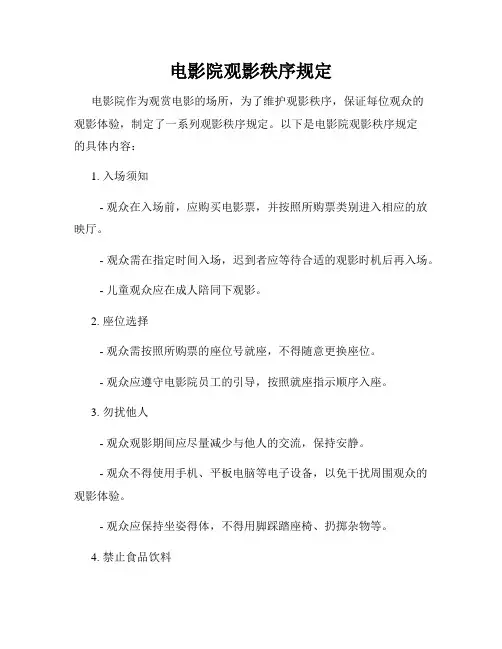 电影院观影秩序规定

电影院作为观赏电影的场所，为了维护观影秩序，保证每位观众的观影体验，制定了一系列观影秩序规定。以下是电影院观影秩序规定的具体内容：

1. 入场须知

- 观众在入场前，应购买电影票，并按照所购票类别进入相应的放映厅。

- 观众需在指定时间入场，迟到者应等待合适的观影时机后再入场。

- 儿童观众应在成人陪同下观影。

2. 座位选择

- 观众需按照所购票的座位号就座，不得随意更换座位。

- 观众应遵守电影院员工的引导，按照就座指示顺序入座。

3. 勿扰他人

- 观众观影期间应尽量减少与他人的交流，保持安静。

- 观众不得使用手机、平板电脑等电子设备，以免干扰周围观众的观影体验。

- 观众应保持坐姿得体，不得用脚踩踏座椅、扔掷杂物等。

4. 禁止食品饮料